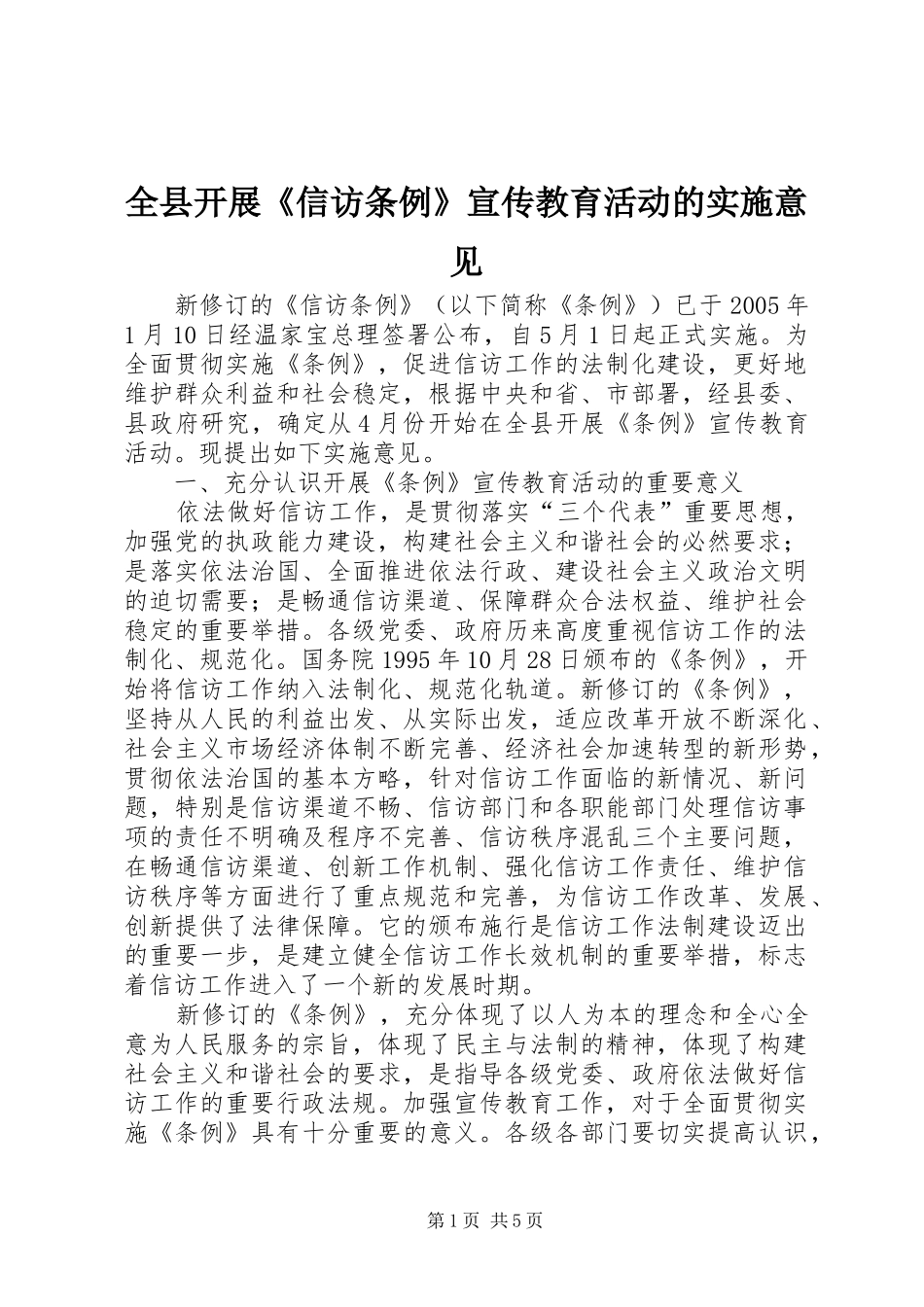 全县开展《信访条例》宣传教育活动的实施意见

新修订的《信访条例》（以下简称《条例》）已于2005年1月10日经温家宝总理签署公布，自5月1日起正式实施。为全面贯彻实施《条例》，促进信访工作的法制化建设，更好地维护群众利益和社会稳定，根据中央和省、市部署，经县委、县政府研究，确定从4月份开始在全县开展《条例》宣传教育活动。现提出如下实施意见。

一、充分认识开展《条例》宣传教育活动的重要意义

依法做好信访工作，是贯彻落实“三个代表”重要思想，加强党的执政能力建设，构建社会主义和谐社会的必然要求；是落实依法治国、全面推进依法行政、建设社会主义政治文明的迫切需要；是畅通信访渠道、保障群众合法权益、维护社会稳定的重要举措。各级党委、政府历来高度重视信访工作的法制化、规范化。国务院1995年10月28日颁布的《条例》，开始将信访工作纳入法制化、规范化轨道。新修订的《条例》，坚持从人民的利益出发、从实际出发，适应改革开放不断深化、社会主义市场经济体制不断完善、经济社会加速转型的新形势，贯彻依法治国的基本方略，针对信访工作面临的新情况、新问题，特别是信访渠道不畅、信访部门和各职能部门处理信访事项的责任不明确及程序不完善、信访秩序混乱三个主要问题，在畅通信访渠道、创新工作机制、强化信访工作责任、维护信访秩序等方面进行了重点规范和完善，为信访工作改革、发展、创新提供了法律保障。它的颁布施行是信访工作法制建设迈出的重要一步，是建立健全信访工作长效机制的重要举措，标志着信访工作进入了一个新的发展时期。

新修订的《条例》，充分体现了以人为本的理念和全心全意为人民服务的宗旨，体现了民主与法制的精神，体现了构建社会主义和谐社会的要求，是指导各级党委、政府依法做好信访工作的重要行政法规。加强宣传教育工作，对于全面贯彻实施《条例》具有十分重要的意义。各级各部门要切实提高认识，

第1页 共5页